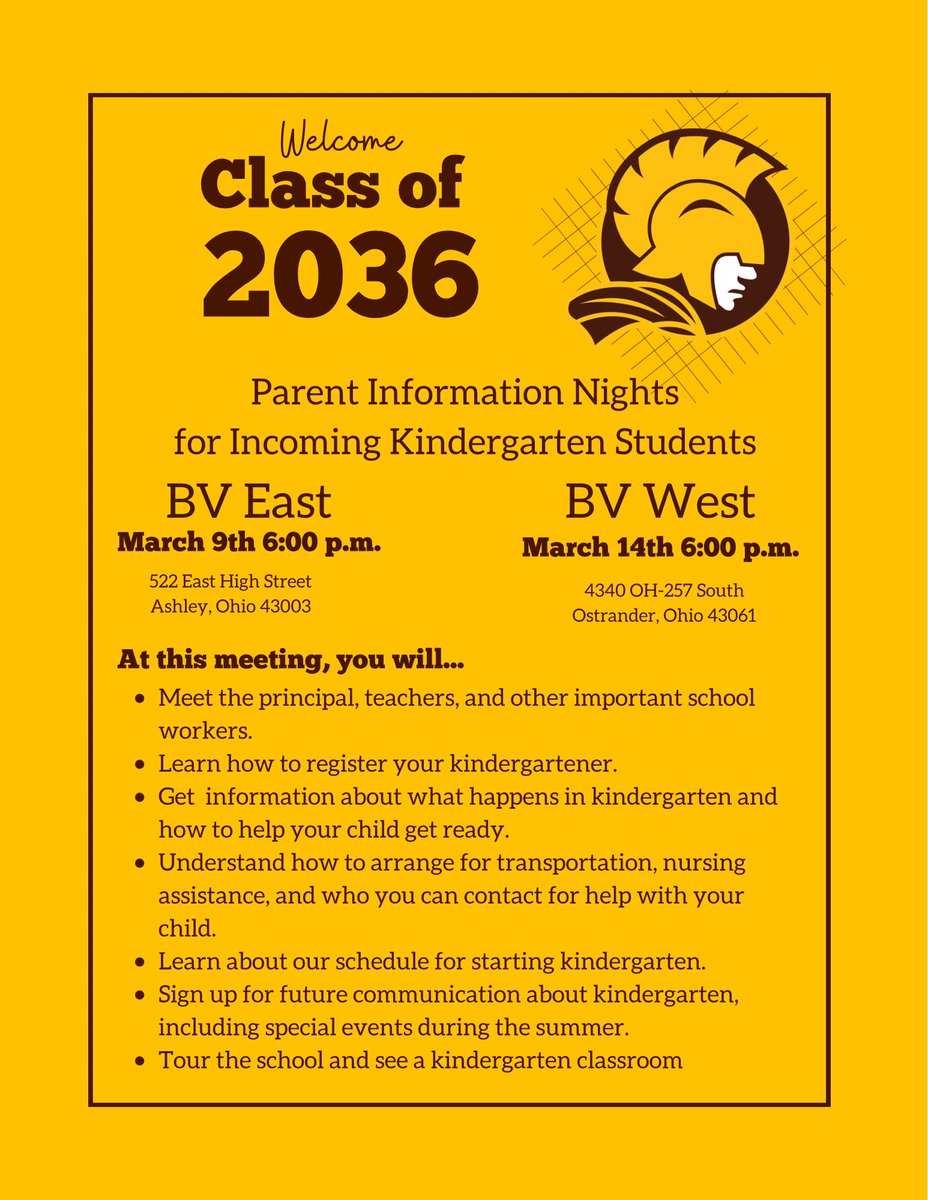 Welcome
Class of
2036

Parent Information Nights
for Incoming Kindergarten Students

BV East
March 9th 6:00 p.m.
522 East High Street
Ashley, Ohio 43003

BV West
March 14th 6:00 p.m.
4340 OH-257 South
Ostrander, Ohio 43061

At this meeting, you will...

- Meet the principal, teachers, and other important school workers.
- Learn how to register your kindergartener.
- Get information about what happens in kindergarten and how to help your child get ready.
- Understand how to arrange for transportation, nursing assistance, and who you can contact for help with your child.
- Learn about our schedule for starting kindergarten.
- Sign up for future communication about kindergarten, including special events during the summer.
- Tour the school and see a kindergarten classroom